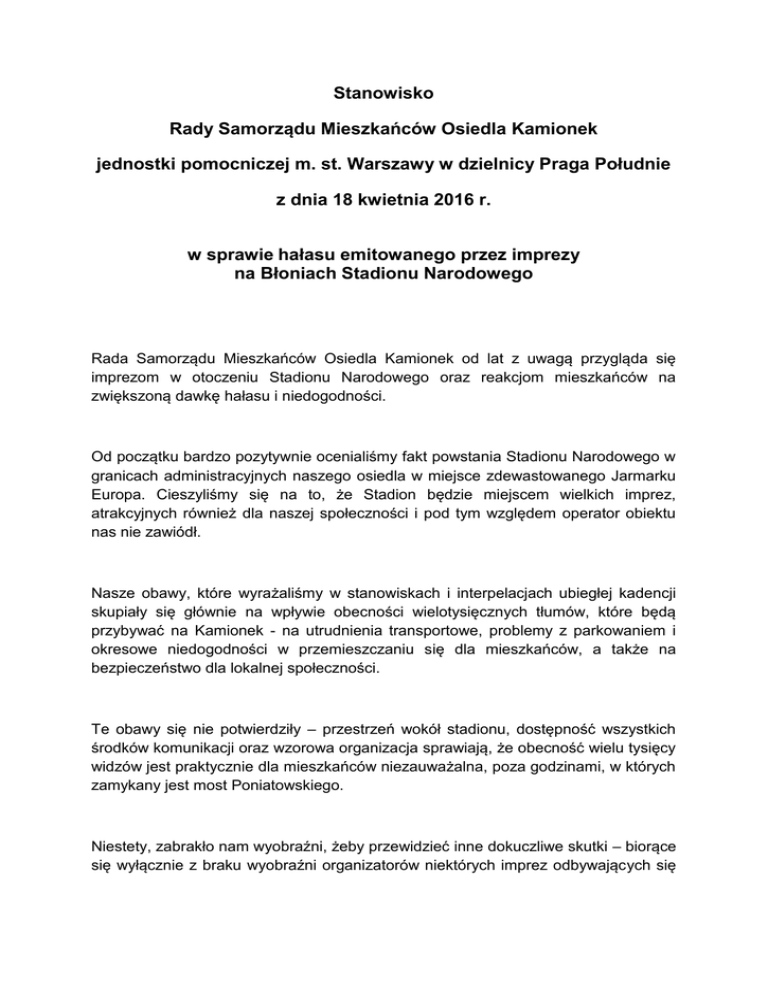 Stanowisko

Rady Samorządu Mieszkańców Osiedla Kamionek

jednostki pomocniczej m. st. Warszawy w dzielnicy Praga Południe

z dnia 18 kwietnia 2016 r.

w sprawie hałasu emitowanego przez imprezy na Błoniach Stadionu Narodowego

Rada Samorządu Mieszkańców Osiedla Kamionek od lat z uwagą przygląda się imprezom w otoczeniu Stadionu Narodowego oraz reakcjom mieszkańców na zwiększoną dawkę hałasu i niedogodności.

Od początku bardzo pozytywnie ocenialiśmy fakt powstania Stadionu Narodowego w granicach administracyjnych naszego osiedla w miejsce zdewastowanego Jarmarku Europa. Cieszyliśmy się na to, że Stadion będzie miejscem wielkich imprez, atrakcyjnych również dla naszej społeczności i pod tym względem operator obiektu nas nie zawiódł.

Nasze obawy, które wyrażaliśmy w stanowiskach i interpelacjach ubiegłej kadencji skupiały się głównie na wpływie obecności wielotysięcznych tłumów, które będą przybywać na Kamionek - na utrudnienia transportowe, problemy z parkowaniem i okresowe niedogodności w przemieszczaniu się dla mieszkańców, a także na bezpieczeństwo dla lokalnej społeczności.

Te obawy się nie potwierdziły – przestrzeń wokół stadionu, dostępność wszystkich środków komunikacji oraz wzorowa organizacja sprawiają, że obecność wielu tysięcy widzów jest praktycznie dla mieszkańców niezauważalna, poza godzinami, w których zamykany jest most Poniatowskiego.

Niestety, zabrakło nam wyobraźni, żeby przewidzieć inne dokuczliwe skutki – biorące się wyłącznie z braku wyobraźni organizatorów niektórych imprez odbywających się